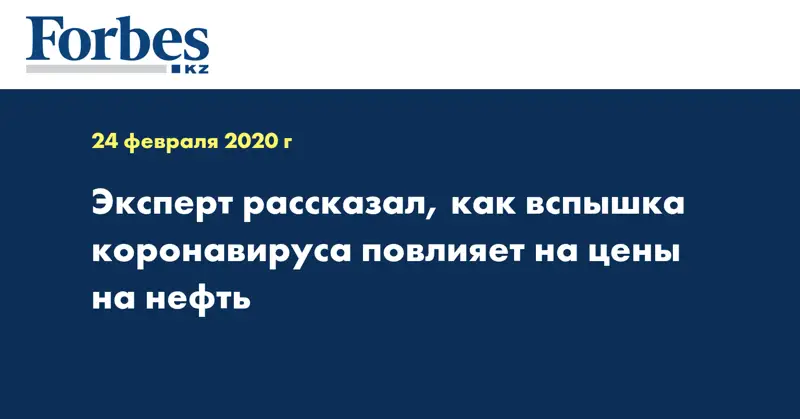 Forbes
KZ

24 февраля 2020 г

Эксперт рассказал, как вспышка коронавируса повлияет на цены на нефть